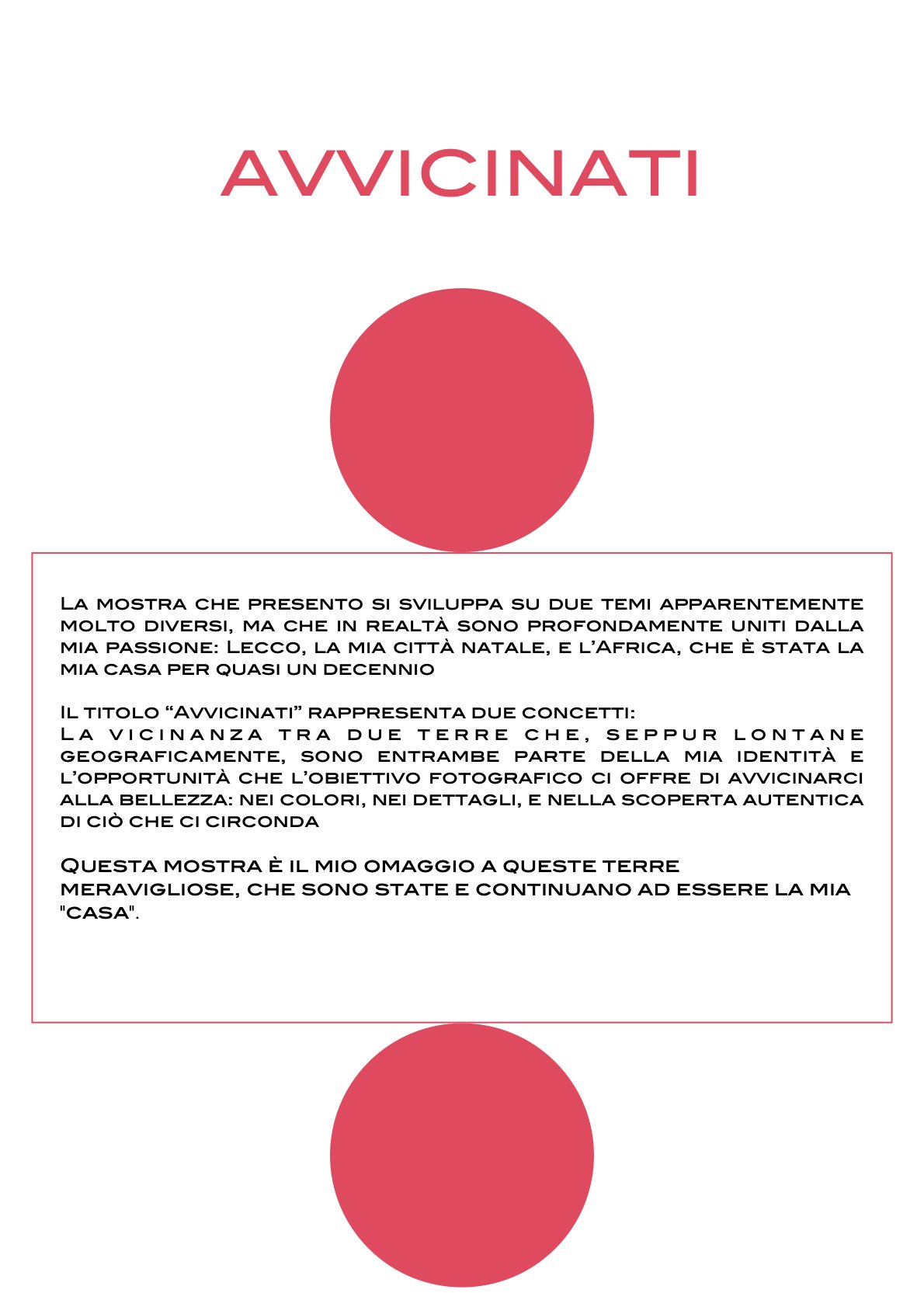 AVVICINATI

La mostra che presento si sviluppa su due temi apparentemente molto diversi, ma che in realtà sono profondamente uniti dalla mia passione: Lecco, la mia città natale, e l'Africa, che è stata la mia casa per quasi un decennio

Il titolo "Avvicinati" rappresenta due concetti:
La vicinanza tra due terre che, seppur lontane geograficamente, sono entrambe parte della mia identità e l'opportunità che l'obiettivo fotografico ci offre di avvicinarci alla bellezza: nei colori, nei dettagli, e nella scoperta autentica di ciò che ci circonda

Questa mostra è il mio omaggio a queste terre meravigliose, che sono state e continuano ad essere la mia "casa".